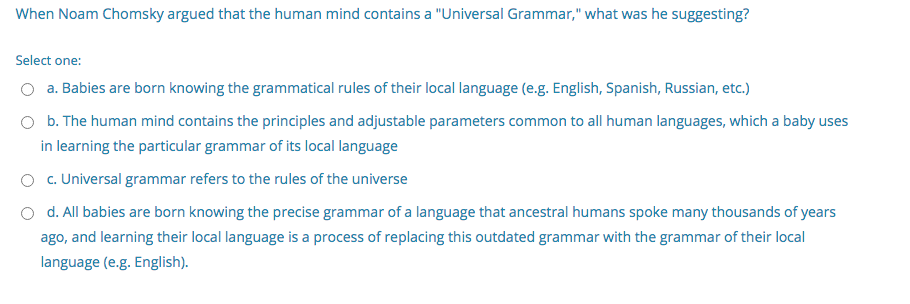 When Noam Chomsky argued that the human mind contains a "Universal Grammar," what was he suggesting?

Select one:

a. Babies are born knowing the grammatical rules of their local language (e.g. English, Spanish, Russian, etc.)

b. The human mind contains the principles and adjustable parameters common to all human languages, which a baby uses in learning the particular grammar of its local language

c. Universal grammar refers to the rules of the universe

d. All babies are born knowing the precise grammar of a language that ancestral humans spoke many thousands of years ago, and learning their local language is a process of replacing this outdated grammar with the grammar of their local language (e.g. English).